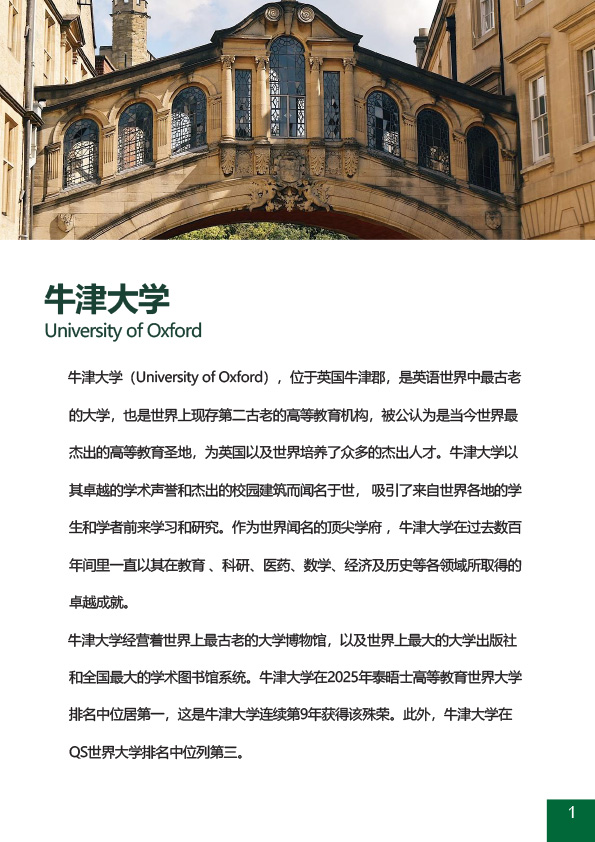 牛津大学
University of Oxford

牛津大学（University of Oxford），位于英国牛津郡，是英语世界中最古老的大学，也是世界上现存第二古老的高等教育机构，被公认为是当今世界最杰出的高等教育圣地，为英国以及世界培养了众多的杰出人才。牛津大学以其卓越的学术声誉和杰出的校园建筑而闻名于世，吸引了来自世界各地的学生和学者前来学习和研究。作为世界闻名的顶尖学府，牛津大学在过去数百年间里一直以其在教育、科研、医药、数学、经济及历史等各领域所取得的卓越成就。

牛津大学经营着世界上最古老的大学博物馆，以及世界上最大的大学出版社和全国最大的学术图书馆系统。牛津大学在2025年泰晤士高等教育世界大学排名中位居第一，这是牛津大学连续第9年获得该殊荣。此外，牛津大学在QS世界大学排名中位列第三。

1